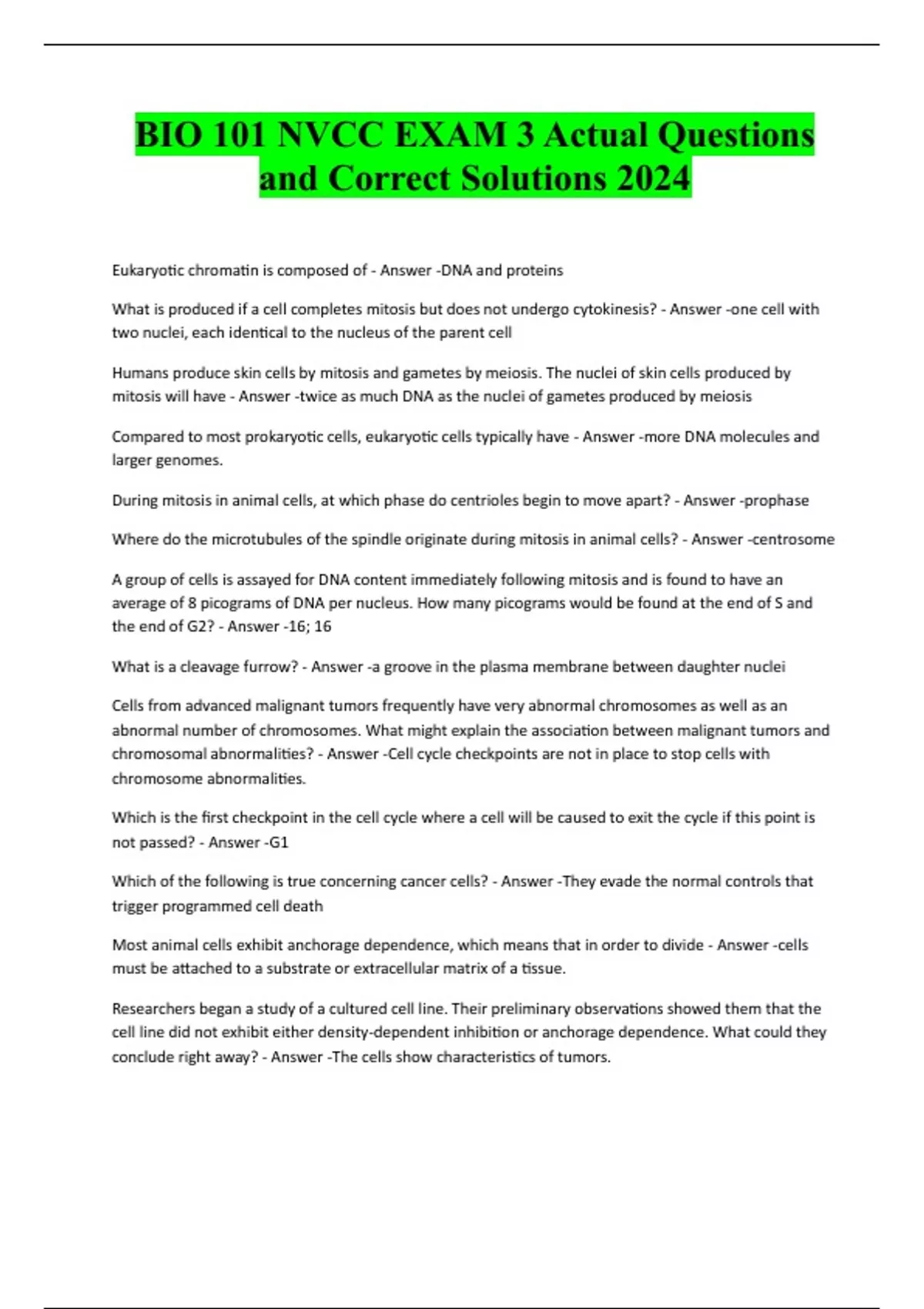 BIO 101 NVCC EXAM 3 Actual Questions and Correct Solutions 2024

Eukaryotic chromatin is composed of - Answer -DNA and proteins

What is produced if a cell completes mitosis but does not undergo cytokinesis? - Answer -one cell with two nuclei, each identical to the nucleus of the parent cell

Humans produce skin cells by mitosis and gametes by meiosis. The nuclei of skin cells produced by mitosis will have - Answer -twice as much DNA as the nuclei of gametes produced by meiosis

Compared to most prokaryotic cells, eukaryotic cells typically have - Answer -more DNA molecules and larger genomes.

During mitosis in animal cells, at which phase do centrioles begin to move apart? - Answer -prophase

Where do the microtubules of the spindle originate during mitosis in animal cells? - Answer -centrosome

A group of cells is assayed for DNA content immediately following mitosis and is found to have an average of 8 picograms of DNA per nucleus. How many picograms would be found at the end of S and the end of G2? - Answer -16; 16

What is a cleavage furrow? - Answer -a groove in the plasma membrane between daughter nuclei

Cells from advanced malignant tumors frequently have very abnormal chromosomes as well as an abnormal number of chromosomes. What might explain the association between malignant tumors and chromosomal abnormalities? - Answer -Cell cycle checkpoints are not in place to stop cells with chromosome abnormalities.

Which is the first checkpoint in the cell cycle where a cell will be caused to exit the cycle if this point is not passed? - Answer -G1

Which of the following is true concerning cancer cells? - Answer -They evade the normal controls that trigger programmed cell death

Most animal cells exhibit anchorage dependence, which means that in order to divide - Answer -cells must be attached to a substrate or extracellular matrix of a tissue.

Researchers began a study of a cultured cell line. Their preliminary observations showed them that the cell line did not exhibit either density-dependent inhibition or anchorage dependence. What could they conclude right away? - Answer -The cells show characteristics of tumors.